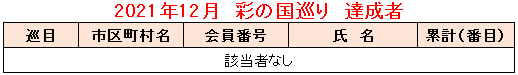 2021年12月　彩の国巡り　達成者

| 巡目 | 市区町村名 | 会員番号 | 氏　名 | 累計(番目) |
|---|---|---|---|---|
| 該当者なし | | | | |